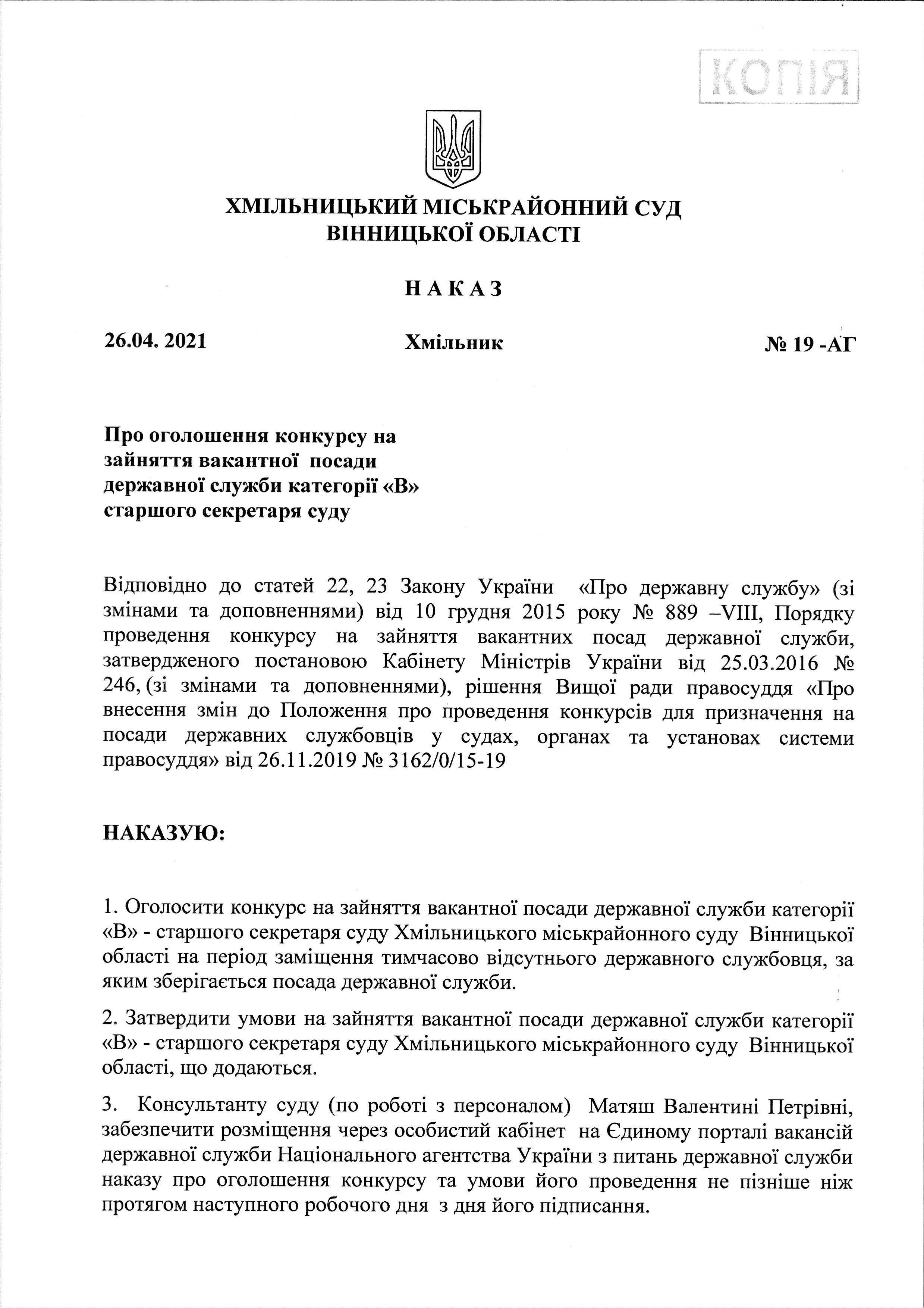 КОПІЯ

ХМІЛЬНИЦЬКИЙ МІСЬКРАЙОННИЙ СУД ВІННИЦЬКОЇ ОБЛАСТІ

НАКАЗ

26.04. 2021 Хмільник № 19 -АГ

Про оголошення конкурсу на зайняття вакантної посади державної служби категорії «В» старшого секретаря суду

Відповідно до статей 22, 23 Закону України «Про державну службу» (зі змінами та доповненнями) від 10 грудня 2015 року № 889 –VIII, Порядку проведення конкурсу на зайняття вакантних посад державної служби, затвердженого постановою Кабінету Міністрів України від 25.03.2016 № 246, (зі змінами та доповненнями), рішення Вищої ради правосуддя «Про внесення змін до Положення про проведення конкурсів для призначення на посади державних службовців у судах, органах та установах системи правосуддя» від 26.11.2019 № 3162/0/15-19

НАКАЗУЮ:

1. Оголосити конкурс на зайняття вакантної посади державної служби категорії «В» - старшого секретаря суду Хмільницького міськрайонного суду Вінницької області на період заміщення тимчасово відсутнього державного службовця, за яким зберігається посада державної служби.

2. Затвердити умови на зайняття вакантної посади державної служби категорії «В» - старшого секретаря суду Хмільницького міськрайонного суду Вінницької області, що додаються.

3. Консультанту суду (по роботі з персоналом) Матяш Валентині Петрівні, забезпечити розміщення через особистий кабінет на Єдиному порталі вакансій державної служби Національного агентства України з питань державної служби наказу про оголошення конкурсу та умови його проведення не пізніше ніж протягом наступного робочого дня з дня його підписання.